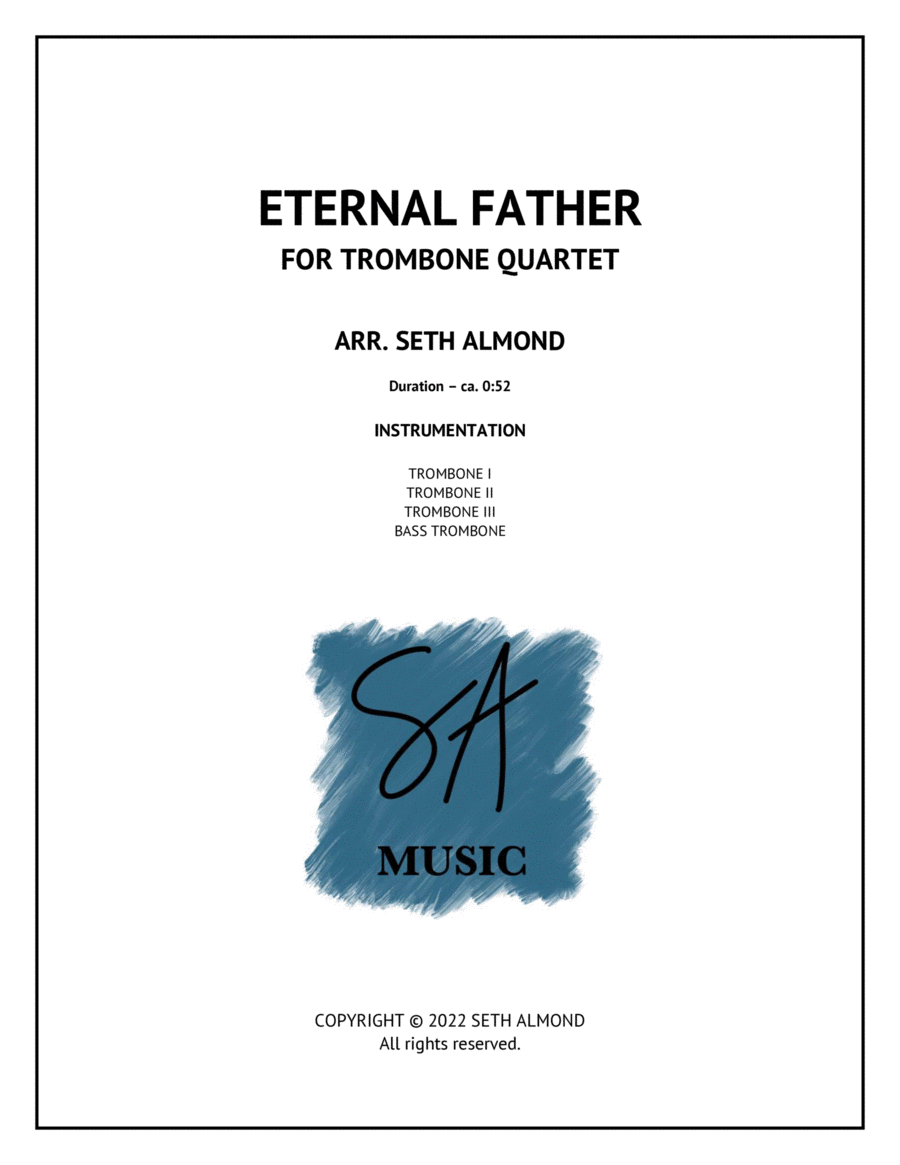 ETERNAL FATHER
FOR TROMBONE QUARTET

ARR. SETH ALMOND

Duration – ca. 0:52

INSTRUMENTATION

TROMBONE I
TROMBONE II
TROMBONE III
BASS TROMBONE

SA
MUSIC

COPYRIGHT © 2022 SETH ALMOND
All rights reserved.